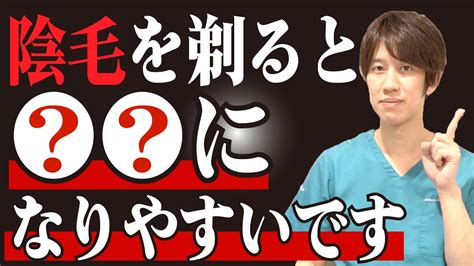 陰毛を剃ると
？？に
なりやすいです